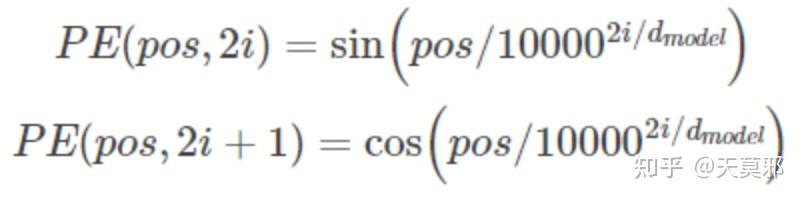 $PE(pos, 2i) = \sin\left(pos/10000^{2i/d_{model}}\right)$

$PE(pos, 2i+1) = \cos\left(pos/10000^{2i/d_{model}}\right)$

知乎 @天莫邪